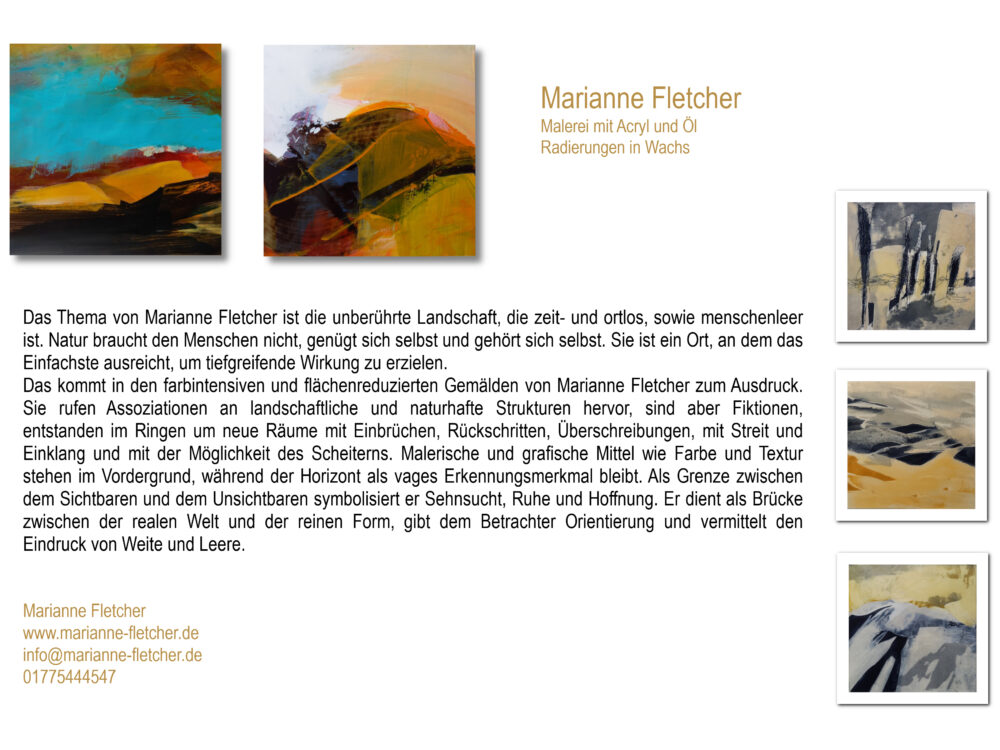 Marianne Fletcher
Malerei mit Acryl und Öl
Radierungen in Wachs

Das Thema von Marianne Fletcher ist die unberührte Landschaft, die zeit- und ortlos, sowie menschenleer ist. Natur braucht den Menschen nicht, genügt sich selbst und gehört sich selbst. Sie ist ein Ort, an dem das Einfachste ausreicht, um tiefgreifende Wirkung zu erzielen.
Das kommt in den farbintensiven und flächenreduzierten Gemälden von Marianne Fletcher zum Ausdruck. Sie rufen Assoziationen an landschaftliche und naturhafte Strukturen hervor, sind aber Fiktionen, entstanden im Ringen um neue Räume mit Einbrüchen, Rückschritten, Überschreibungen, mit Streit und Einklang und mit der Möglichkeit des Scheiterns. Malerische und grafische Mittel wie Farbe und Textur stehen im Vordergrund, während der Horizont als vages Erkennungsmerkmal bleibt. Als Grenze zwischen dem Sichtbaren und dem Unsichtbaren symbolisiert er Sehnsucht, Ruhe und Hoffnung. Er dient als Brücke zwischen der realen Welt und der reinen Form, gibt dem Betrachter Orientierung und vermittelt den Eindruck von Weite und Leere.

Marianne Fletcher
www.marianne-fletcher.de
info@marianne-fletcher.de
01775444547